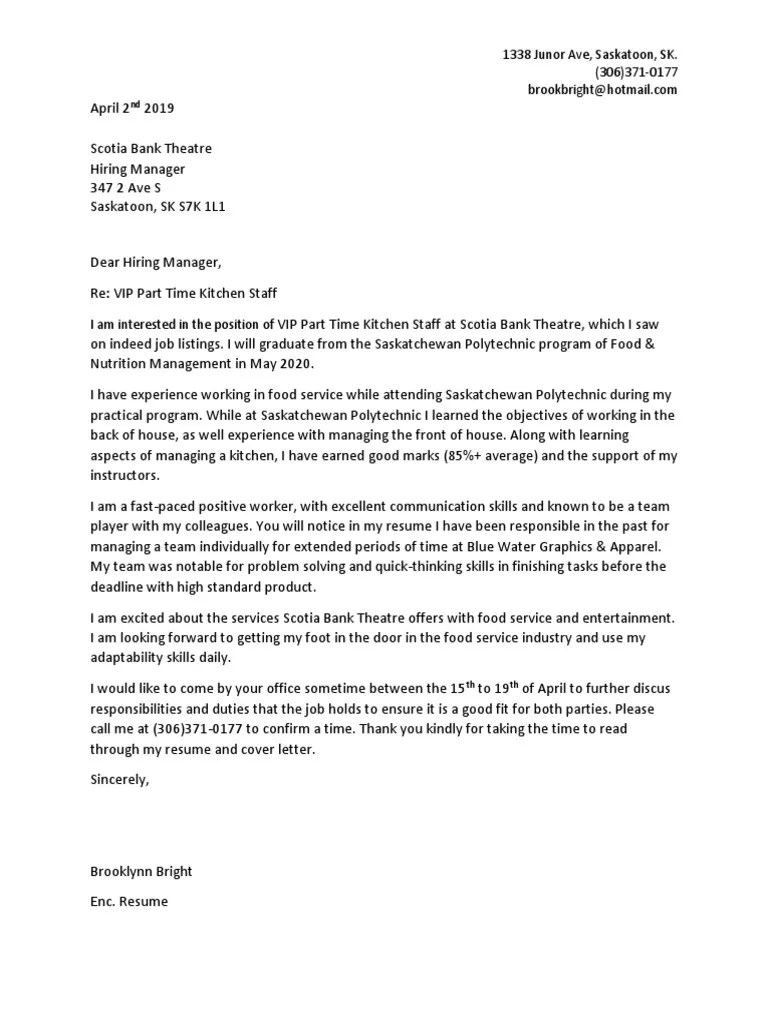 1338 Junor Ave, Saskatoon, SK.
(306)371-0177
brookbright@hotmail.com

April 2$^{nd}$ 2019

Scotia Bank Theatre
Hiring Manager
347 2 Ave S
Saskatoon, SK S7K 1L1

Dear Hiring Manager,

Re: VIP Part Time Kitchen Staff

I am interested in the position of VIP Part Time Kitchen Staff at Scotia Bank Theatre, which I saw on indeed job listings. I will graduate from the Saskatchewan Polytechnic program of Food & Nutrition Management in May 2020.

I have experience working in food service while attending Saskatchewan Polytechnic during my practical program. While at Saskatchewan Polytechnic I learned the objectives of working in the back of house, as well experience with managing the front of house. Along with learning aspects of managing a kitchen, I have earned good marks (85%+ average) and the support of my instructors.

I am a fast-paced positive worker, with excellent communication skills and known to be a team player with my colleagues. You will notice in my resume I have been responsible in the past for managing a team individually for extended periods of time at Blue Water Graphics & Apparel. My team was notable for problem solving and quick-thinking skills in finishing tasks before the deadline with high standard product.

I am excited about the services Scotia Bank Theatre offers with food service and entertainment. I am looking forward to getting my foot in the door in the food service industry and use my adaptability skills daily.

I would like to come by your office sometime between the 15$^{th}$ to 19$^{th}$ of April to further discus responsibilities and duties that the job holds to ensure it is a good fit for both parties. Please call me at (306)371-0177 to confirm a time. Thank you kindly for taking the time to read through my resume and cover letter.

Sincerely,

Brooklynn Bright

Enc. Resume